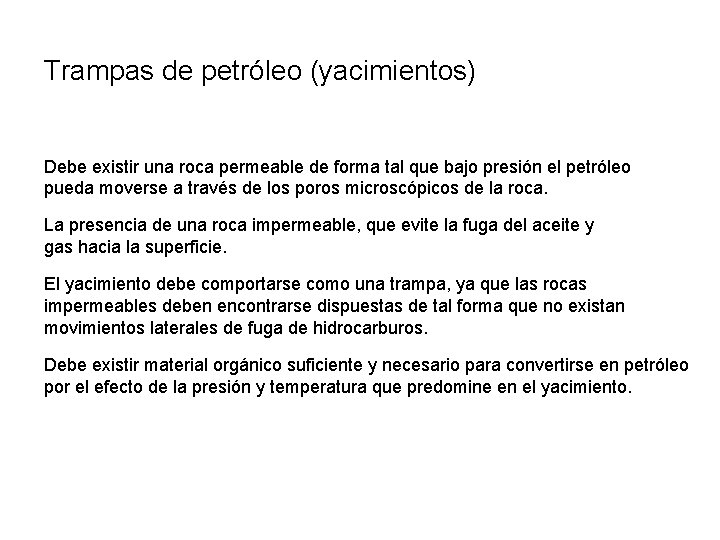 Trampas de petróleo (yacimientos)

Debe existir una roca permeable de forma tal que bajo presión el petróleo pueda moverse a través de los poros microscópicos de la roca.

La presencia de una roca impermeable, que evite la fuga del aceite y gas hacia la superficie.

El yacimiento debe comportarse como una trampa, ya que las rocas impermeables deben encontrarse dispuestas de tal forma que no existan movimientos laterales de fuga de hidrocarburos.

Debe existir material orgánico suficiente y necesario para convertirse en petróleo por el efecto de la presión y temperatura que predomine en el yacimiento.